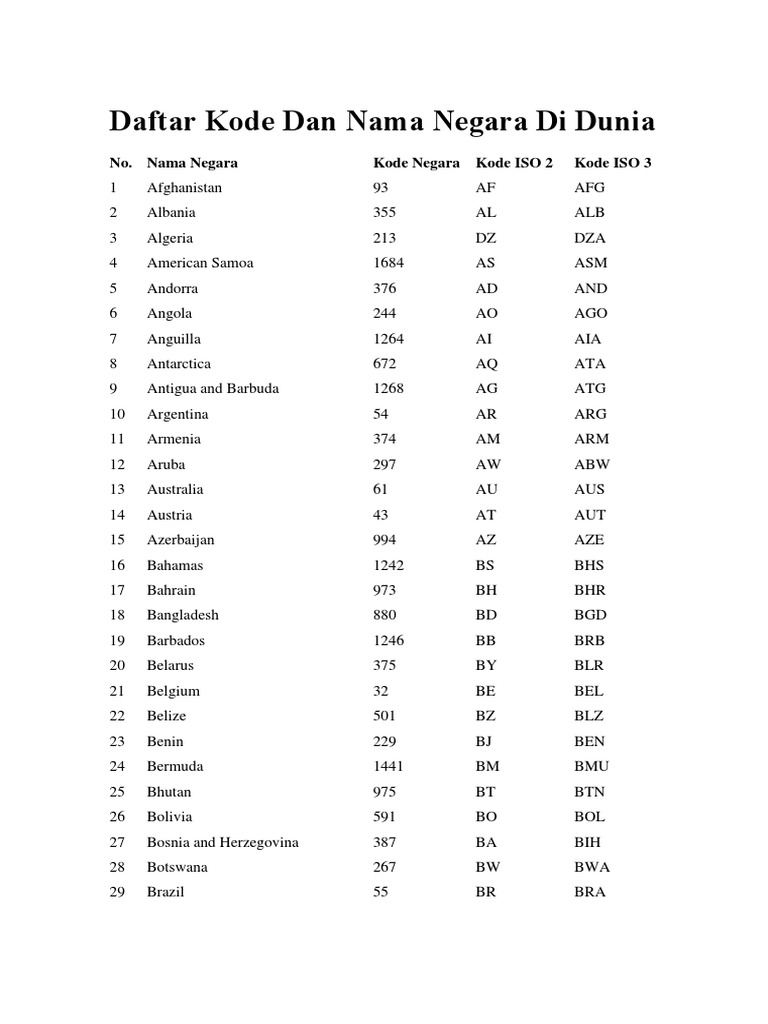 Daftar Kode Dan Nama Negara Di Dunia

| No. | Nama Negara | Kode Negara | Kode ISO 2 | Kode ISO 3 |
|---|---|---|---|---|
| 1 | Afghanistan | 93 | AF | AFG |
| 2 | Albania | 355 | AL | ALB |
| 3 | Algeria | 213 | DZ | DZA |
| 4 | American Samoa | 1684 | AS | ASM |
| 5 | Andorra | 376 | AD | AND |
| 6 | Angola | 244 | AO | AGO |
| 7 | Anguilla | 1264 | AI | AIA |
| 8 | Antarctica | 672 | AQ | ATA |
| 9 | Antigua and Barbuda | 1268 | AG | ATG |
| 10 | Argentina | 54 | AR | ARG |
| 11 | Armenia | 374 | AM | ARM |
| 12 | Aruba | 297 | AW | ABW |
| 13 | Australia | 61 | AU | AUS |
| 14 | Austria | 43 | AT | AUT |
| 15 | Azerbaijan | 994 | AZ | AZE |
| 16 | Bahamas | 1242 | BS | BHS |
| 17 | Bahrain | 973 | BH | BHR |
| 18 | Bangladesh | 880 | BD | BGD |
| 19 | Barbados | 1246 | BB | BRB |
| 20 | Belarus | 375 | BY | BLR |
| 21 | Belgium | 32 | BE | BEL |
| 22 | Belize | 501 | BZ | BLZ |
| 23 | Benin | 229 | BJ | BEN |
| 24 | Bermuda | 1441 | BM | BMU |
| 25 | Bhutan | 975 | BT | BTN |
| 26 | Bolivia | 591 | BO | BOL |
| 27 | Bosnia and Herzegovina | 387 | BA | BIH |
| 28 | Botswana | 267 | BW | BWA |
| 29 | Brazil | 55 | BR | BRA |